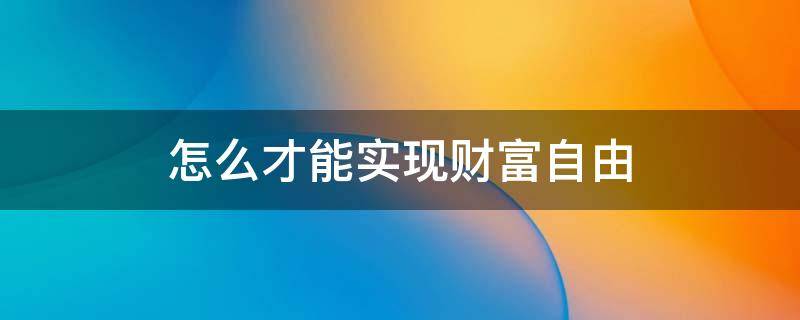 怎么才能实现财富自由